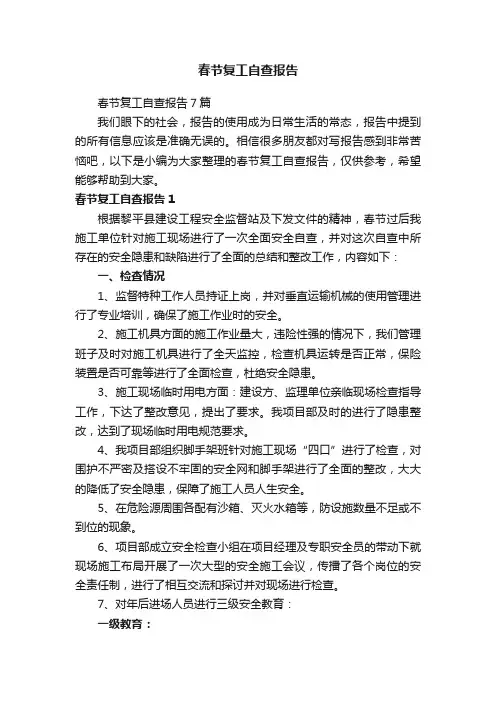 春节复工自查报告

春节复工自查报告7篇

我们眼下的社会，报告的使用成为日常生活的常态，报告中提到的所有信息应该是准确无误的。相信很多朋友都对写报告感到非常苦恼吧，以下是小编为大家整理的春节复工自查报告，仅供参考，希望能够帮助到大家。

春节复工自查报告1

根据黎平县建设工程安全监督站及下发文件的精神，春节过后我施工单位针对施工现场进行了一次全面安全自查，并对这次自查中所存在的安全隐患和缺陷进行了全面的总结和整改工作，内容如下：

一、检查情况

1、监督特种工作人员持证上岗，并对垂直运输机械的使用管理进行了专业培训，确保了施工作业时的安全。

2、施工机具方面的施工作业量大，违险性强的情况下，我们管理班子及时对施工机具进行了全天监控，检查机具运转是否正常，保险装置是否可靠等进行了全面检查，杜绝安全隐患。

3、施工现场临时用电方面：建设方、监理单位亲临现场检查指导工作，下达了整改意见，提出了要求。我项目部及时的进行了隐患整改，达到了现场临时用电规范要求。

4、我项目部组织脚手架班针对施工现场“四口”进行了检查，对围护不严密及搭设不牢固的安全网和脚手架进行了全面的整改，大大的降低了安全隐患，保障了施工人员人生安全。

5、在危险源周围各配有沙箱、灭火水箱等，防设施数量不足或不到位的现象。

6、项目部成立安全检查小组在项目经理及专职安全员的带动下就现场施工布局开展了一次大型的安全施工会议，传播了各个岗位的安全责任制，进行了相互交流和探讨并对现场进行检查。

7、对年后进场人员进行三级安全教育：

一级教育：